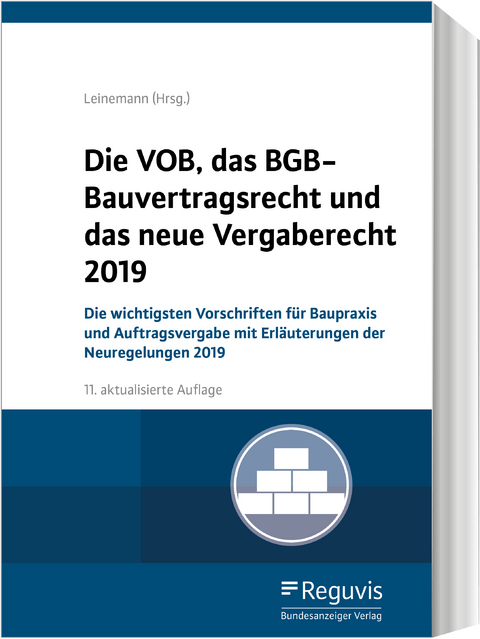 Leinemann (Hrsg.)

Die VOB, das BGB-Bauvertragsrecht und das neue Vergaberecht 2019

Die wichtigsten Vorschriften für Baupraxis und Auftragsvergabe mit Erläuterungen der Neuregelungen 2019

11. aktualisierte Auflage

Reguvis
Bundesanzeiger Verlag